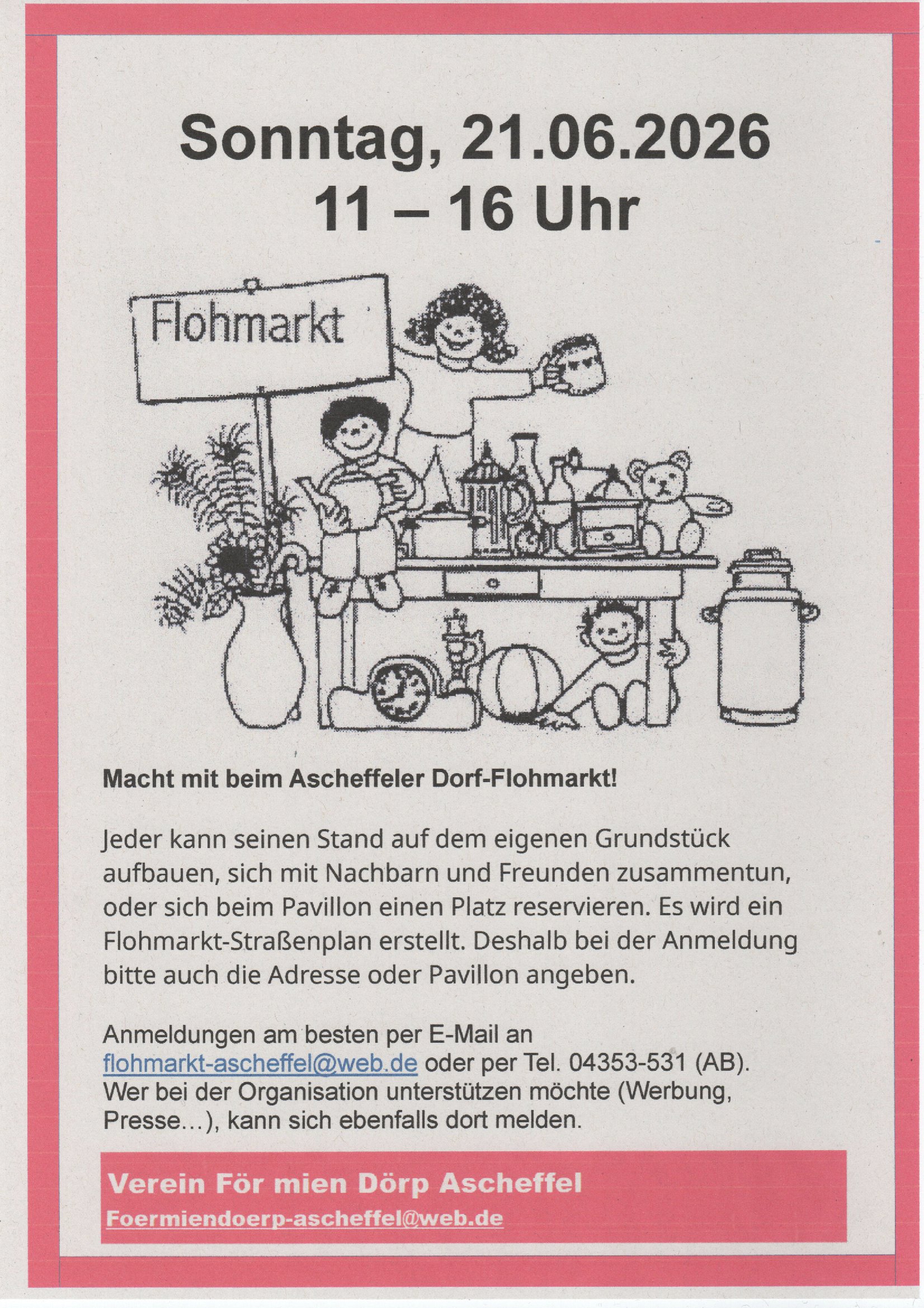 Sonntag, 21.06.2026
11 – 16 Uhr

Flohmarkt

Macht mit beim Ascheffeler Dorf-Flohmarkt!

Jeder kann seinen Stand auf dem eigenen Grundstück aufbauen, sich mit Nachbarn und Freunden zusammentun, oder sich beim Pavillon einen Platz reservieren. Es wird ein Flohmarkt-Straßenplan erstellt. Deshalb bei der Anmeldung bitte auch die Adresse oder Pavillon angeben.

Anmeldungen am besten per E-Mail an flohmarkt-ascheffel@web.de oder per Tel. 04353-531 (AB). Wer bei der Organisation unterstützen möchte (Werbung, Presse…), kann sich ebenfalls dort melden.

Verein För mien Dörp Ascheffel
Foermiendoerp-ascheffel@web.de